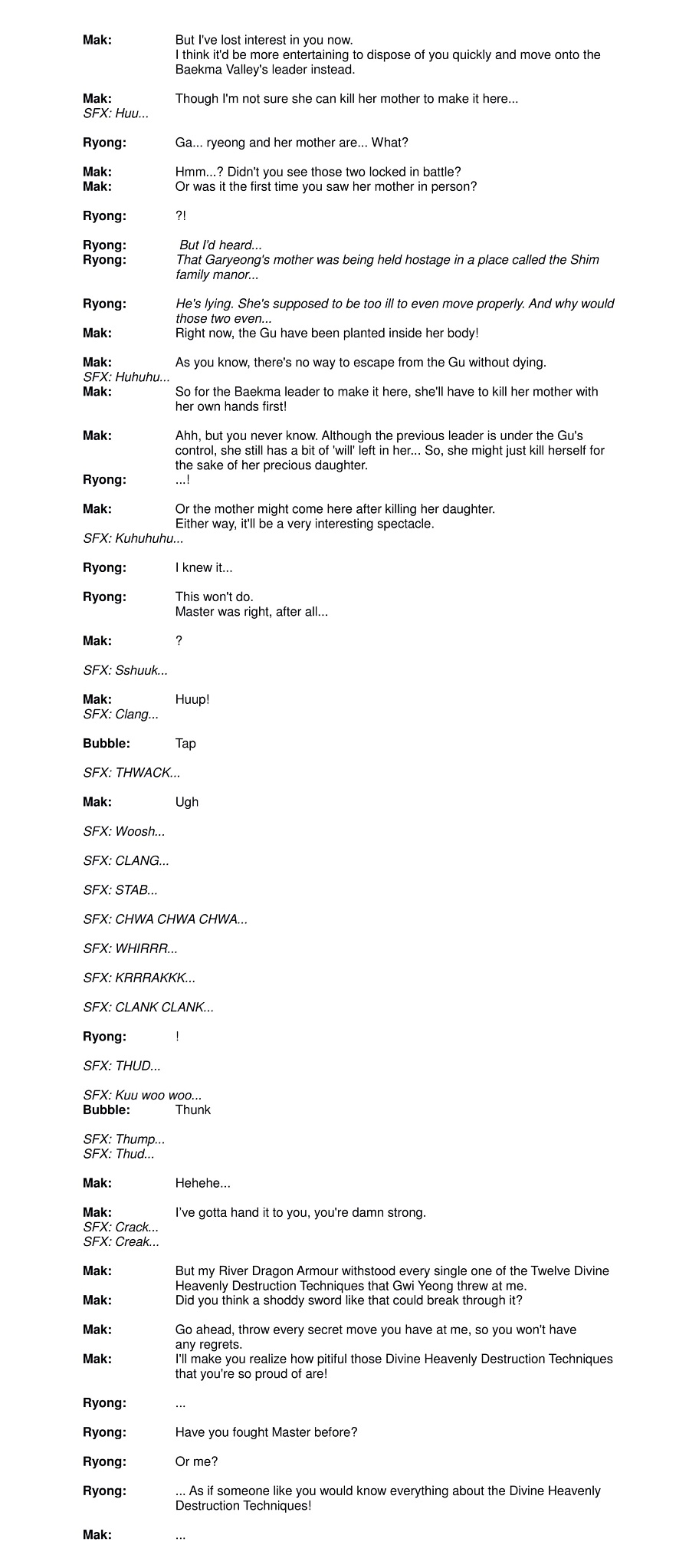 Mak: But I've lost interest in you now.
I think it'd be more entertaining to dispose of you quickly and move onto the Baekma Valley's leader instead.

Mak: Though I'm not sure she can kill her mother to make it here...
SFX: Huu...

Ryong: Ga... ryeong and her mother are... What?

Mak: Hmm...? Didn't you see those two locked in battle?
Mak: Or was it the first time you saw her mother in person?

Ryong: ?!

Ryong: But I'd heard...
Ryong: That Garyeong's mother was being held hostage in a place called the Shim family manor...

Ryong: He's lying. She's supposed to be too ill to even move properly. And why would those two even...
Mak: Right now, the Gu have been planted inside her body!

Mak: As you know, there's no way to escape from the Gu without dying.
SFX: Huhuhu...
Mak: So for the Baekma leader to make it here, she'll have to kill her mother with her own hands first!

Mak: Ahh, but you never know. Although the previous leader is under the Gu's control, she still has a bit of 'will' left in her... So, she might just kill herself for the sake of her precious daughter.
Ryong: ...!

Mak: Or the mother might come here after killing her daughter.
Either way, it'll be a very interesting spectacle.
SFX: Kuhuhuhu...

Ryong: I knew it...

Ryong: This won't do.
Master was right, after all...

Mak: ?

SFX: Sshuuk...

Mak: Huup!
SFX: Clang...

Bubble: Tap

SFX: THWACK...

Mak: Ugh

SFX: Woosh...

SFX: CLANG...

SFX: STAB...

SFX: CHWA CHWA CHWA...

SFX: WHIRRR...

SFX: KRRRAKKK...

SFX: CLANK CLANK...

Ryong: !

SFX: THUD...

SFX: Kuu woo woo...
Bubble: Thunk

SFX: Thump...
SFX: Thud...

Mak: Hehehe...

Mak: I've gotta hand it to you, you're damn strong.
SFX: Crack...
SFX: Creak...

Mak: But my River Dragon Armour withstood every single one of the Twelve Divine Heavenly Destruction Techniques that Gwi Yeong threw at me.
Mak: Did you think a shoddy sword like that could break through it?

Mak: Go ahead, throw every secret move you have at me, so you won't have any regrets.
Mak: I'll make you realize how pitiful those Divine Heavenly Destruction Techniques that you're so proud of are!

Ryong: ...

Ryong: Have you fought Master before?

Ryong: Or me?

Ryong: ... As if someone like you would know everything about the Divine Heavenly Destruction Techniques!

Mak: ...